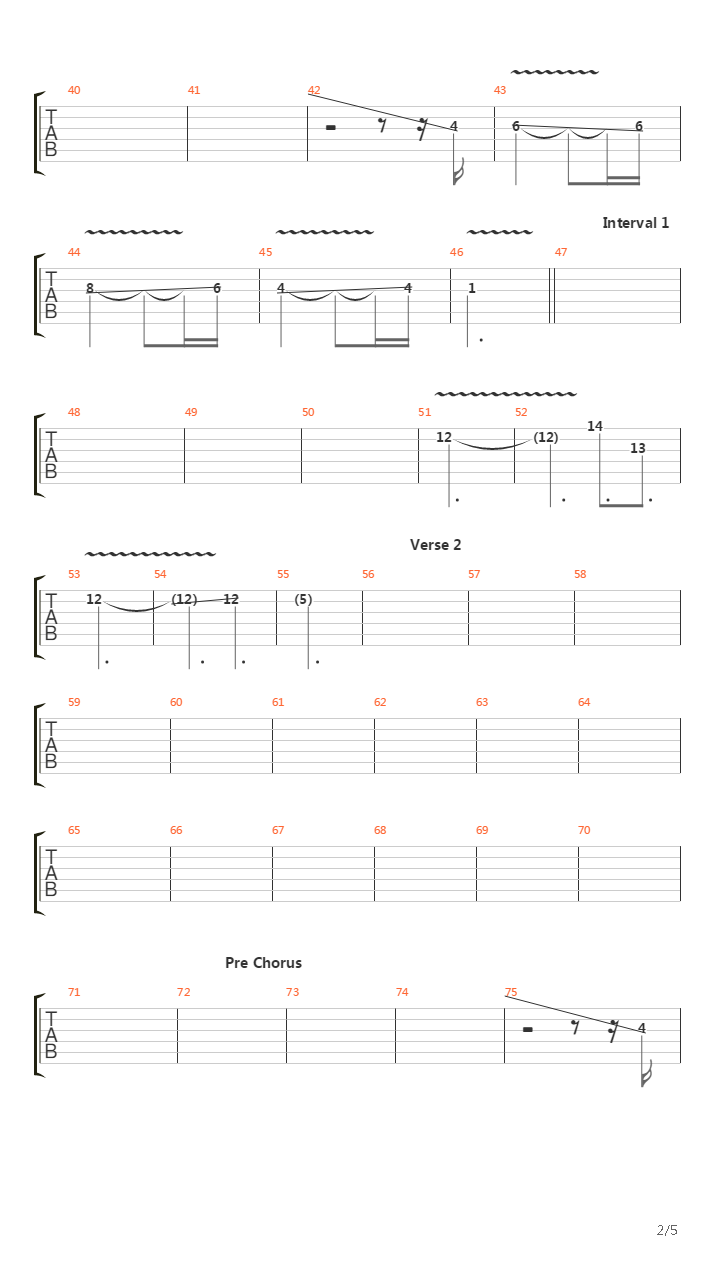 40
41
42
43
T
A
B
4
6
6

Interval 1

44
45
46
47
T
A
B
8
6
4
4
1

48
49
50
51
52
T
A
B
12
(12)
14
13

Verse 2

53
54
55
56
57
58
T
A
B
12
(12)
12
(5)

59
60
61
62
63
64
T
A
B

65
66
67
68
69
70
T
A
B

Pre Chorus

71
72
73
74
75
T
A
B
4

2/5